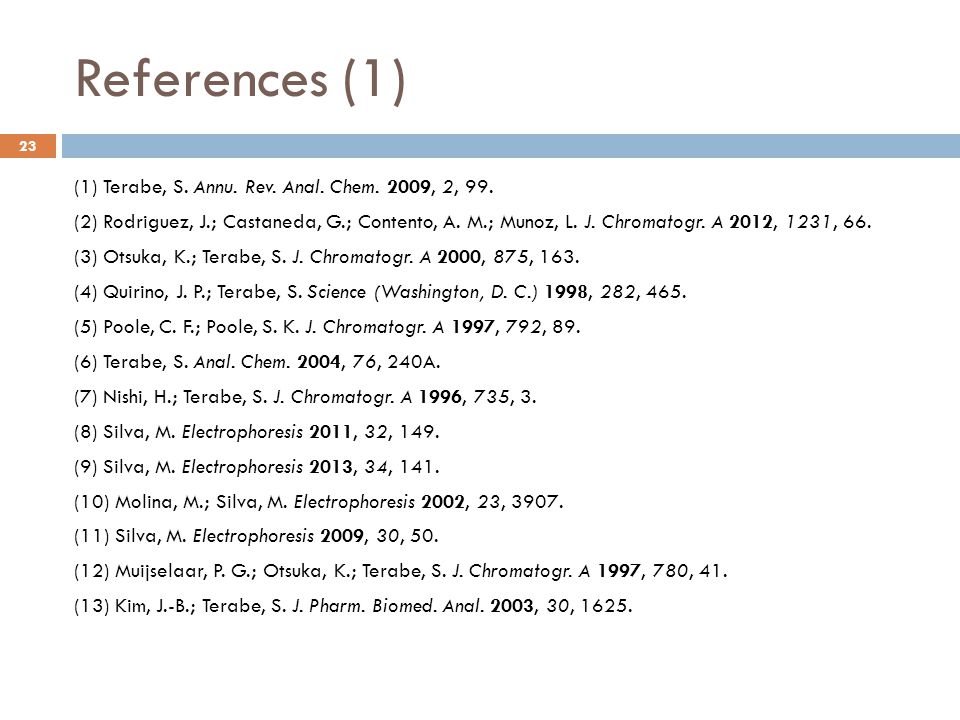 References (1)

23

(1) Terabe, S. Annu. Rev. Anal. Chem. 2009, 2, 99.

(2) Rodriguez, J.; Castaneda, G.; Contento, A. M.; Munoz, L. J. Chromatogr. A 2012, 1231, 66.

(3) Otsuka, K.; Terabe, S. J. Chromatogr. A 2000, 875, 163.

(4) Quirino, J. P.; Terabe, S. Science (Washington, D. C.) 1998, 282, 465.

(5) Poole, C. F.; Poole, S. K. J. Chromatogr. A 1997, 792, 89.

(6) Terabe, S. Anal. Chem. 2004, 76, 240A.

(7) Nishi, H.; Terabe, S. J. Chromatogr. A 1996, 735, 3.

(8) Silva, M. Electrophoresis 2011, 32, 149.

(9) Silva, M. Electrophoresis 2013, 34, 141.

(10) Molina, M.; Silva, M. Electrophoresis 2002, 23, 3907.

(11) Silva, M. Electrophoresis 2009, 30, 50.

(12) Muijselaar, P. G.; Otsuka, K.; Terabe, S. J. Chromatogr. A 1997, 780, 41.

(13) Kim, J.-B.; Terabe, S. J. Pharm. Biomed. Anal. 2003, 30, 1625.